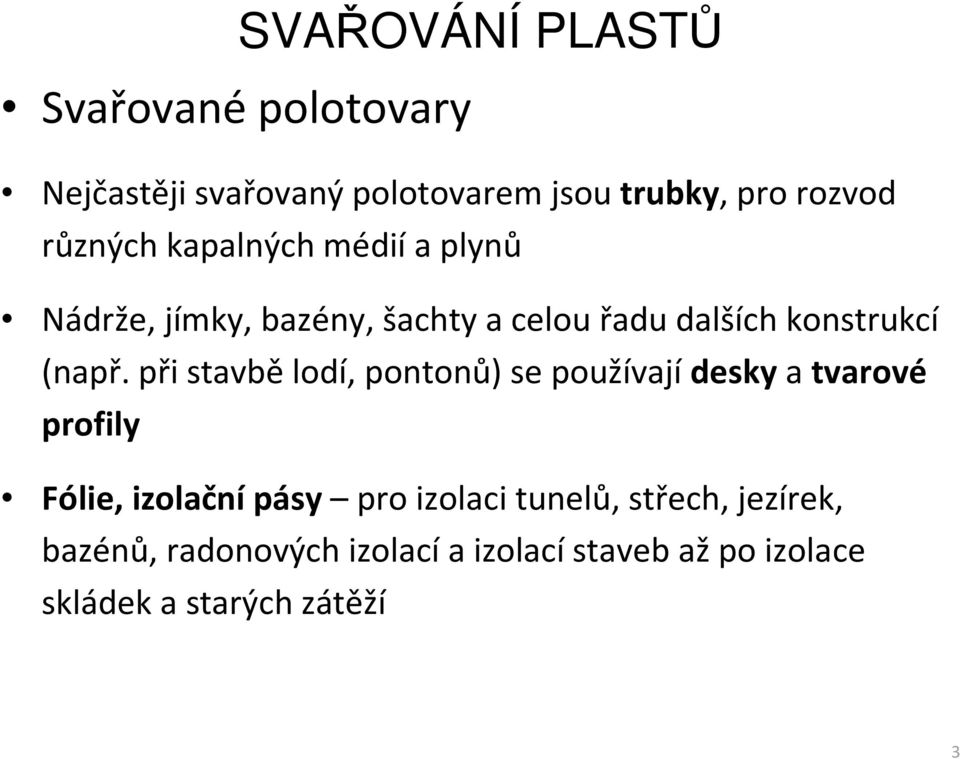 SVAŘOVÁNÍ PLASTŮ

• Svařované polotovary

• Nejčastěji svařovaný polotovarem jsou trubky, pro rozvod různých kapalných médií a plynů

• Nádrže, jímky, bazény, šachty a celou řadu dalších konstrukcí (např. při stavbě lodí, pontonů) se používají desky a tvarové profily

• Fólie, izolační pásy – pro izolaci tunelů, střech, jezírek, bazénů, radonových izolací a izolací staveb až po izolace skládek a starých zátěží

3